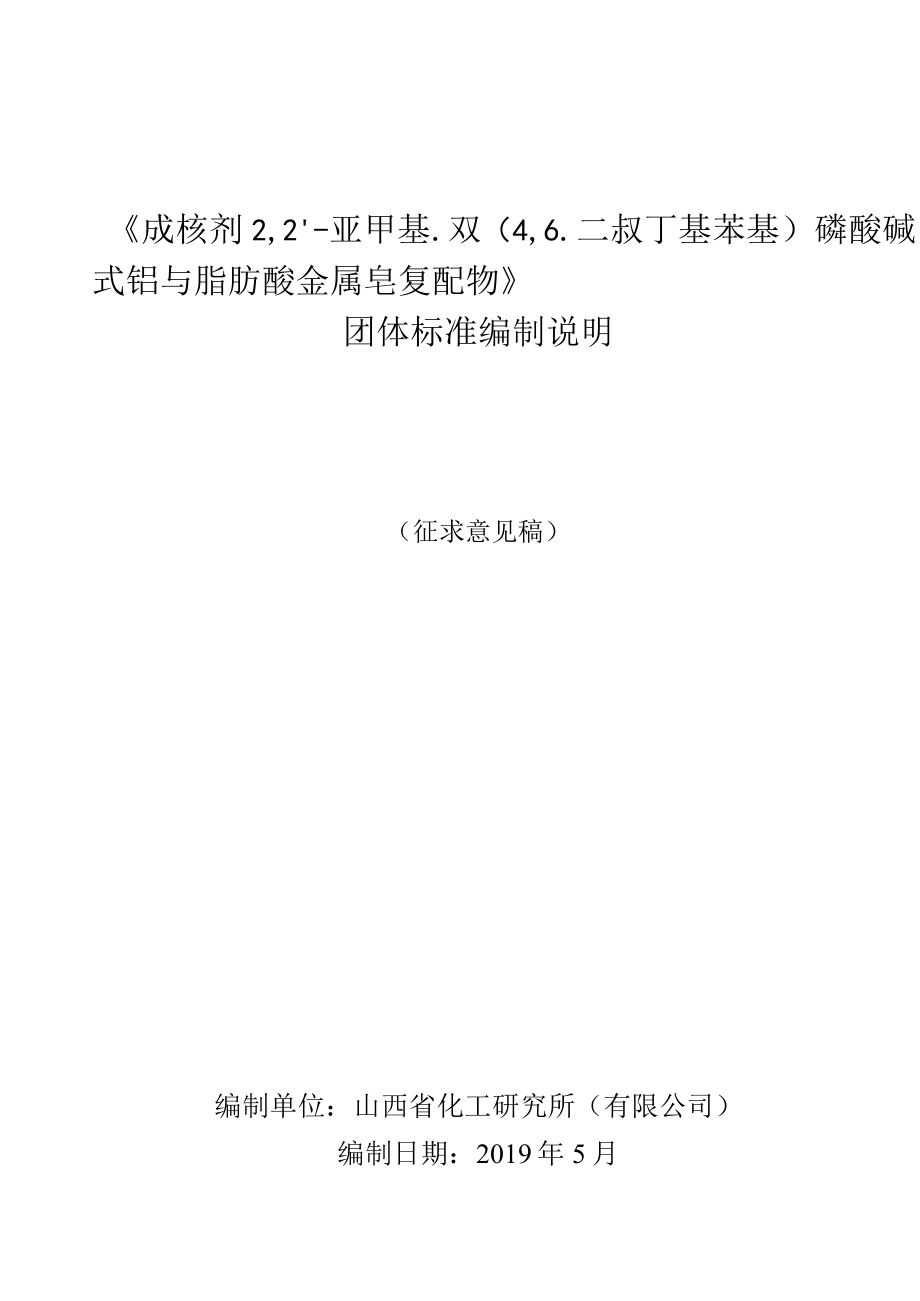 《成核剂 2,2'-亚甲基.双（4,6.二叔丁基苯基）磷酸碱式铝与脂肪酸金属皂复配物》

团体标准编制说明

（征求意见稿）

编制单位：山西省化工研究所（有限公司）

编制日期：2019 年 5 月